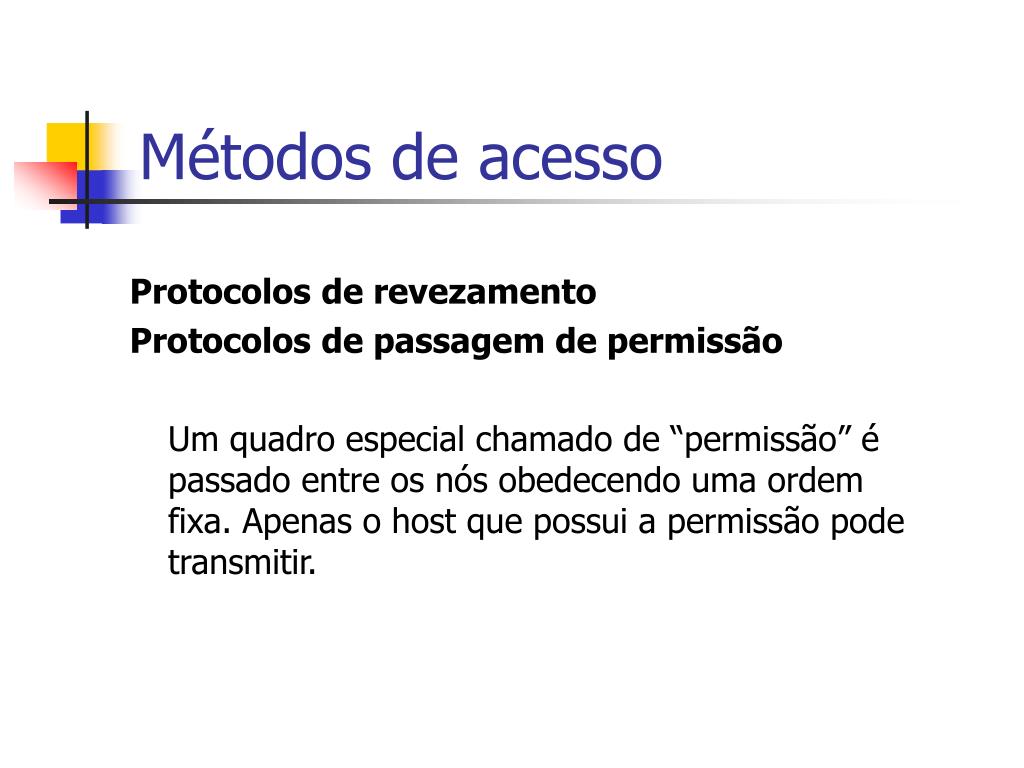 Métodos de acesso

Protocolos de revezamento
Protocolos de passagem de permissão

Um quadro especial chamado de “permissão” é passado entre os nós obedecendo uma ordem fixa. Apenas o host que possui a permissão pode transmitir.